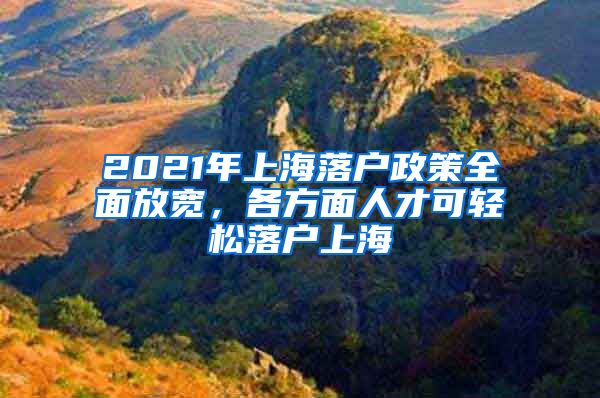 2021年上海落户政策全面放宽，各方面人才可轻松落户上海